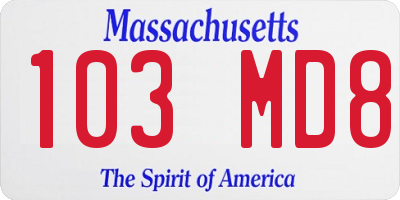 Massachusetts

103 MD8

The Spirit of America